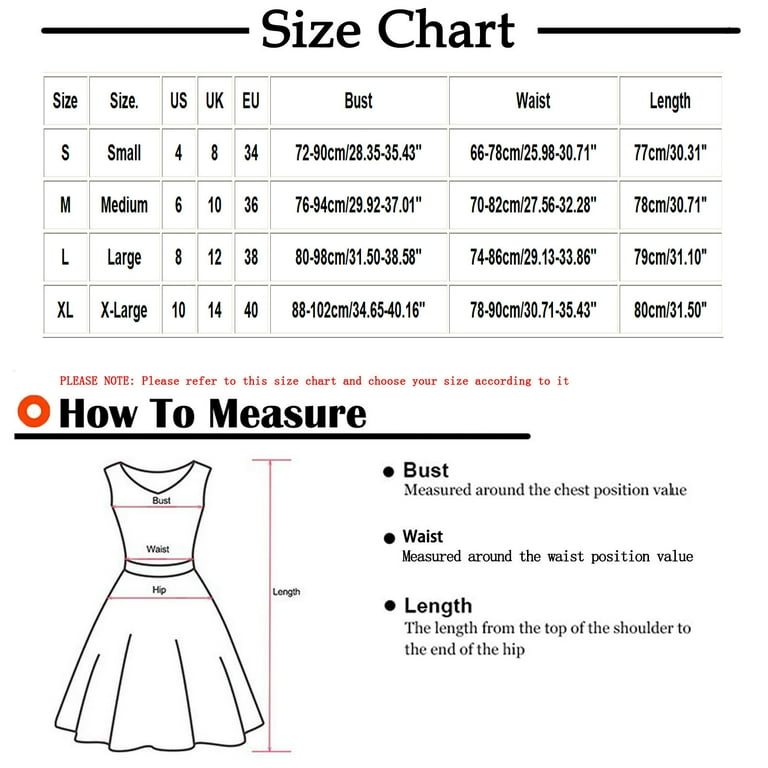 Size Chart

| Size | Size. | US | UK | EU | Bust | Waist | Length |
|---|---|---|---|---|---|---|---|
| S | Small | 4 | 8 | 34 | 72-90cm/28.35-35.43" | 66-78cm/25.98-30.71" | 77cm/30.31" |
| M | Medium | 6 | 10 | 36 | 76-94cm/29.92-37.01" | 70-82cm/27.56-32.28" | 78cm/30.71" |
| L | Large | 8 | 12 | 38 | 80-98cm/31.50-38.58" | 74-86cm/29.13-33.86" | 79cm/31.10" |
| XL | X-Large | 10 | 14 | 40 | 88-102cm/34.65-40.16" | 78-90cm/30.71-35.43" | 80cm/31.50" |

PLEASE NOTE: Please refer to this size chart and choose your size according to it

How To Measure

Bust
Waist
Hip
Length

Bust
Measured around the chest position value

Waist
Measured around the waist position value

Length
The length from the top of the shoulder to the end of the hip